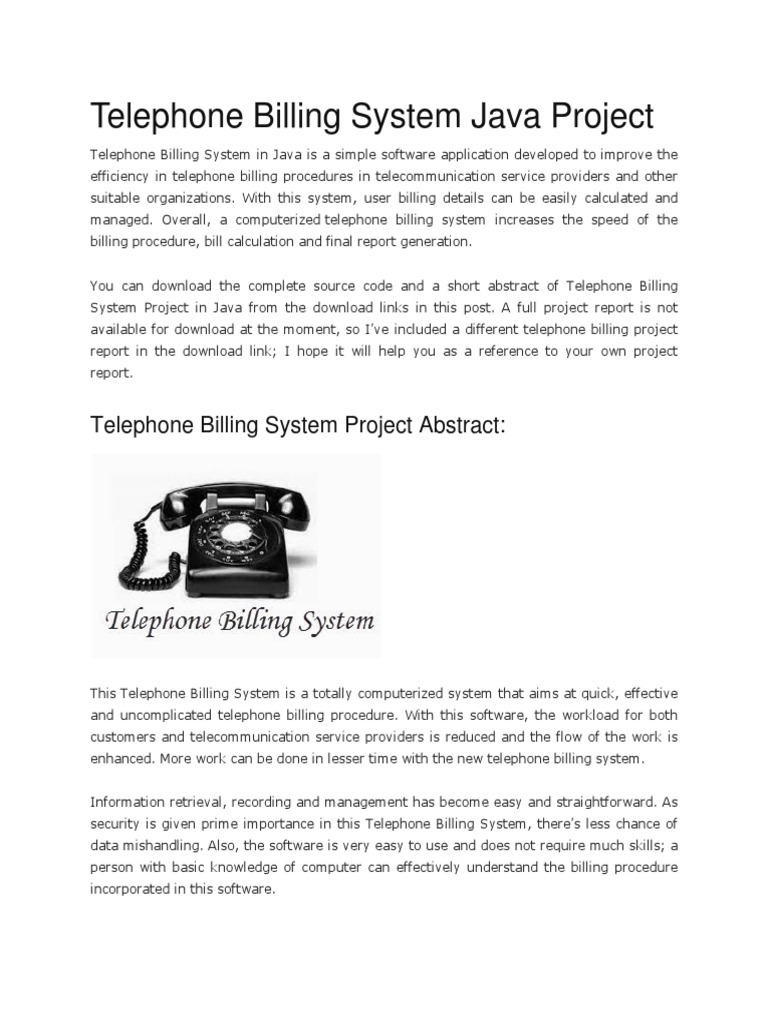 Telephone Billing System Java Project

Telephone Billing System in Java is a simple software application developed to improve the efficiency in telephone billing procedures in telecommunication service providers and other suitable organizations. With this system, user billing details can be easily calculated and managed. Overall, a computerized telephone billing system increases the speed of the billing procedure, bill calculation and final report generation.

You can download the complete source code and a short abstract of Telephone Billing System Project in Java from the download links in this post. A full project report is not available for download at the moment, so I've included a different telephone billing project report in the download link; I hope it will help you as a reference to your own project report.

Telephone Billing System Project Abstract:

Telephone Billing System

This Telephone Billing System is a totally computerized system that aims at quick, effective and uncomplicated telephone billing procedure. With this software, the workload for both customers and telecommunication service providers is reduced and the flow of the work is enhanced. More work can be done in lesser time with the new telephone billing system.

Information retrieval, recording and management has become easy and straightforward. As security is given prime importance in this Telephone Billing System, there's less chance of data mishandling. Also, the software is very easy to use and does not require much skills; a person with basic knowledge of computer can effectively understand the billing procedure incorporated in this software.